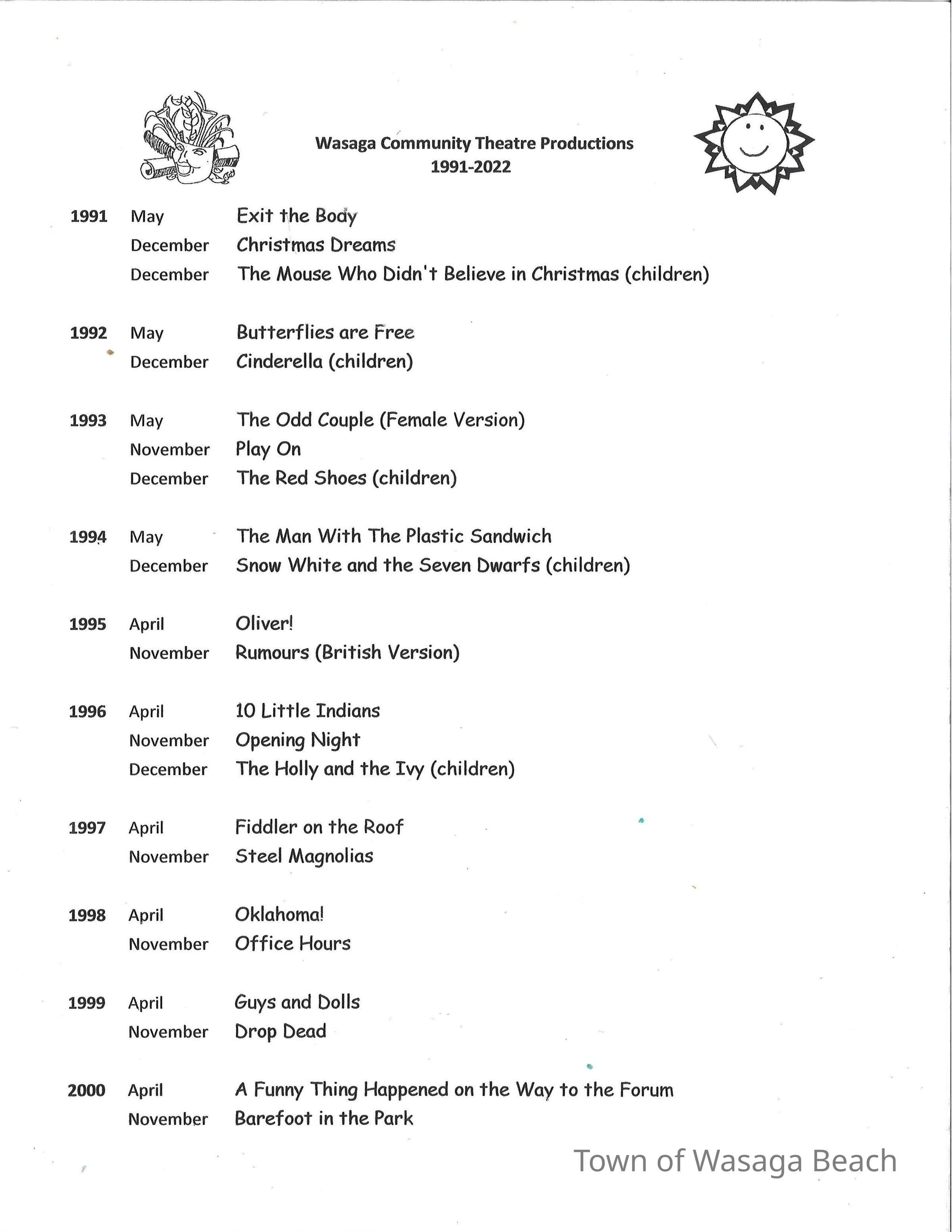 Wasaga Community Theatre Productions
1991-2022

| | | |
|---|---|---|
| 1991 | May | Exit the Body |
| | December | Christmas Dreams |
| | December | The Mouse Who Didn't Believe in Christmas (children) |
| 1992 | May | Butterflies are Free |
| | December | Cinderella (children) |
| 1993 | May | The Odd Couple (Female Version) |
| | November | Play On |
| | December | The Red Shoes (children) |
| 1994 | May | The Man With The Plastic Sandwich |
| | December | Snow White and the Seven Dwarfs (children) |
| 1995 | April | Oliver! |
| | November | Rumours (British Version) |
| 1996 | April | 10 Little Indians |
| | November | Opening Night |
| | December | The Holly and the Ivy (children) |
| 1997 | April | Fiddler on the Roof |
| | November | Steel Magnolias |
| 1998 | April | Oklahoma! |
| | November | Office Hours |
| 1999 | April | Guys and Dolls |
| | November | Drop Dead |
| 2000 | April | A Funny Thing Happened on the Way to the Forum |
| | November | Barefoot in the Park |

Town of Wasaga Beach